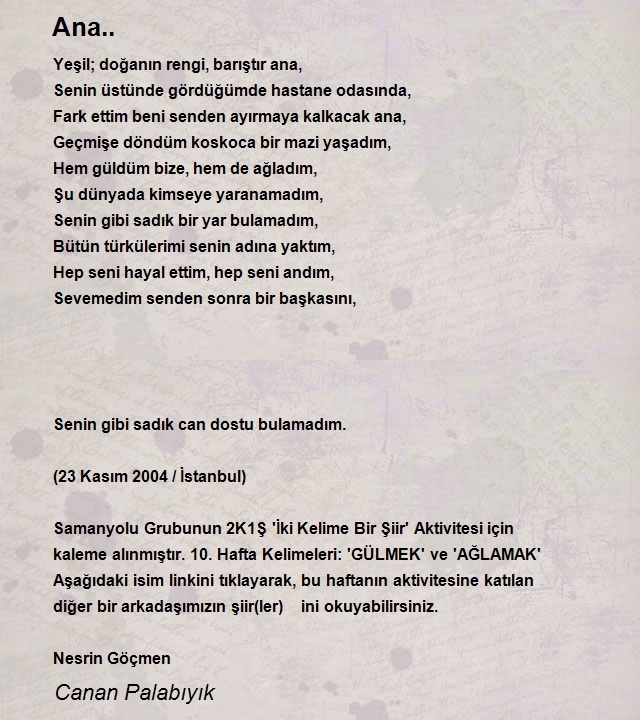 Ana..

Yeşil; doğanın rengi, barıştır ana,
Senin üstünde gördüğümde hastane odasında,
Fark ettim beni senden ayırmaya kalkacak ana,
Geçmişe döndüm koskoca bir mazi yaşadım,
Hem güldüm bize, hem de ağladım,
Şu dünyada kimseye yaranamadım,
Senin gibi sadık bir yar bulamadım,
Bütün türkülerimi senin adına yaktım,
Hep seni hayal ettim, hep seni andım,
Sevemedim senden sonra bir başkasını,

Senin gibi sadık can dostu bulamadım.

(23 Kasım 2004 / İstanbul)

Samanyolu Grubunun 2K1Ş 'İki Kelime Bir Şiir' Aktivitesi için kaleme alınmıştır. 10. Hafta Kelimeleri: 'GÜLMEK' ve 'AĞLAMAK' Aşağıdaki isim linkini tıklayarak, bu haftanın aktivitesine katılan diğer bir arkadaşımızın şiir(ler) ini okuyabilirsiniz.

Nesrin Göçmen

Canan Palabıyık